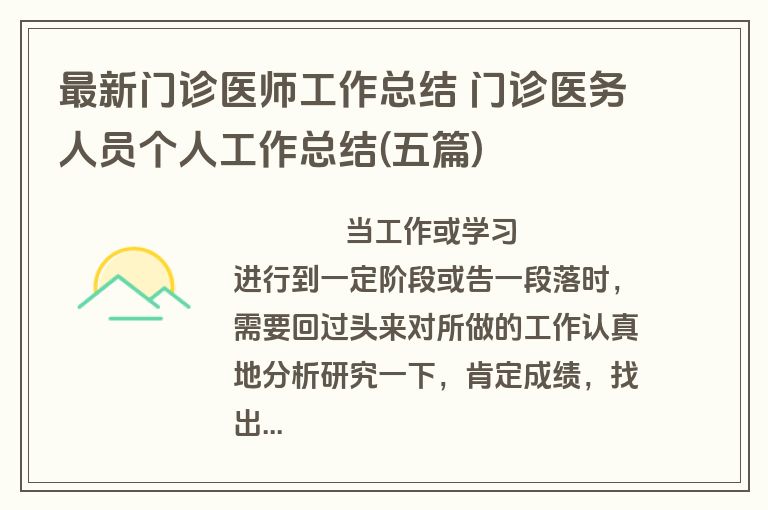 最新门诊医师工作总结 门诊医务人员个人工作总结(五篇)

当工作或学习进行到一定阶段或告一段落时，需要回过头来对所做的工作认真地分析研究一下，肯定成绩，找出...